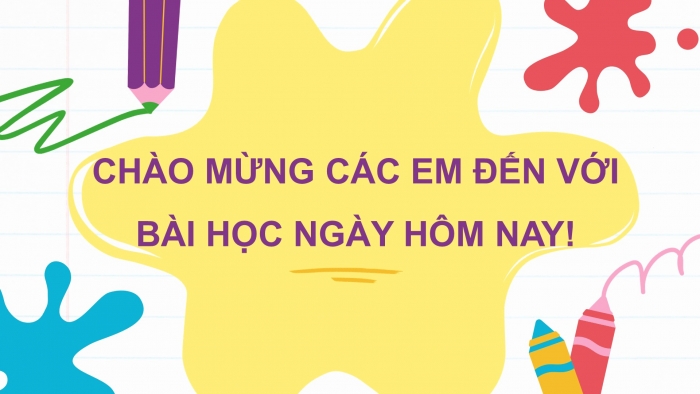 CHÀO MỪNG CÁC EM ĐẾN VỚI BÀI HỌC NGÀY HÔM NAY!